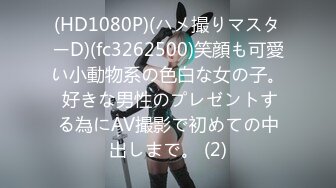 (HD1080P)(ハメ撮りマスターD)(fc3262500)笑顔も可愛い小動物系の色白な女の子。好きな男性のプレゼントする為にAV撮影で初めての中出しまで。 (2)